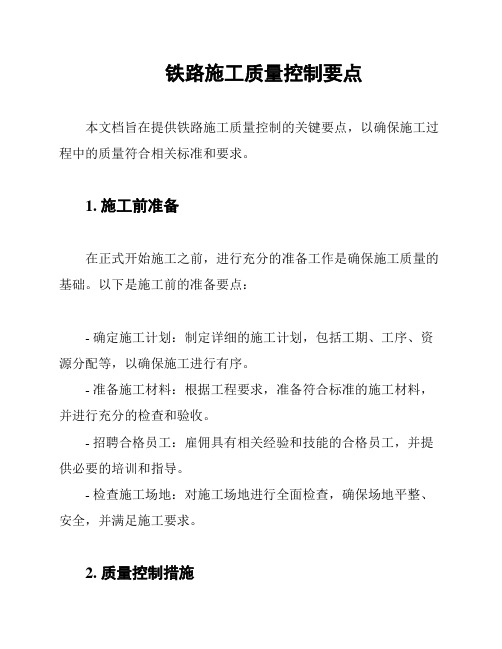 铁路施工质量控制要点

本文档旨在提供铁路施工质量控制的关键要点，以确保施工过程中的质量符合相关标准和要求。

1. 施工前准备

在正式开始施工之前，进行充分的准备工作是确保施工质量的基础。以下是施工前的准备要点：

- 确定施工计划：制定详细的施工计划，包括工期、工序、资源分配等，以确保施工进行有序。
- 准备施工材料：根据工程要求，准备符合标准的施工材料，并进行充分的检查和验收。
- 招聘合格员工：雇佣具有相关经验和技能的合格员工，并提供必要的培训和指导。
- 检查施工场地：对施工场地进行全面检查，确保场地平整、安全，并满足施工要求。

2. 质量控制措施